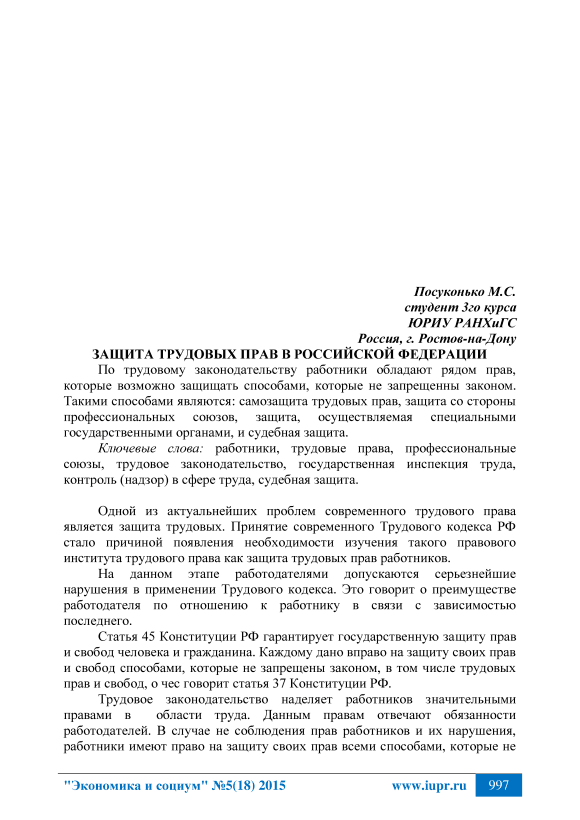 Посуконько М.С.
студент 3го курса
ЮРИУ РАНХиГС
Россия, г. Ростов-на-Дону

ЗАЩИТА ТРУДОВЫХ ПРАВ В РОССИЙСКОЙ ФЕДЕРАЦИИ

По трудовому законодательству работники обладают рядом прав, которые возможно защищать способами, которые не запрещенны законом. Такими способами являются: самозащита трудовых прав, защита со стороны профессиональных союзов, защита, осуществляемая специальными государственными органами, и судебная защита.

Ключевые слова: работники, трудовые права, профессиональные союзы, трудовое законодательство, государственная инспекция труда, контроль (надзор) в сфере труда, судебная защита.

Одной из актуальнейших проблем современного трудового права является защита трудовых. Принятие современного Трудового кодекса РФ стало причиной появления необходимости изучения такого правового института трудового права как защита трудовых прав работников.

На данном этапе работодателями допускаются серьезнейшие нарушения в применении Трудового кодекса. Это говорит о преимуществе работодателя по отношению к работнику в связи с зависимостью последнего.

Статья 45 Конституции РФ гарантирует государственную защиту прав и свобод человека и гражданина. Каждому дано вправо на защиту своих прав и свобод способами, которые не запрещены законом, в том числе трудовых прав и свобод, о чес говорит статья 37 Конституции РФ.

Трудовое законодательство наделяет работников значительными правами в области труда. Данным правам отвечают обязанности работодателей. В случае не соблюдения прав работников и их нарушения, работники имеют право на защиту своих прав всеми способами, которые не

"Экономика и социум" №5(18) 2015 www.iupr.ru 997